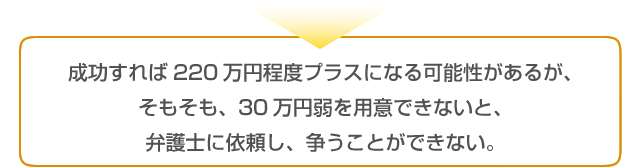 成功すれば 220 万円程度プラスになる可能性があるが、
そもそも、30 万円弱を用意できないと、
弁護士に依頼し、争うことができない。